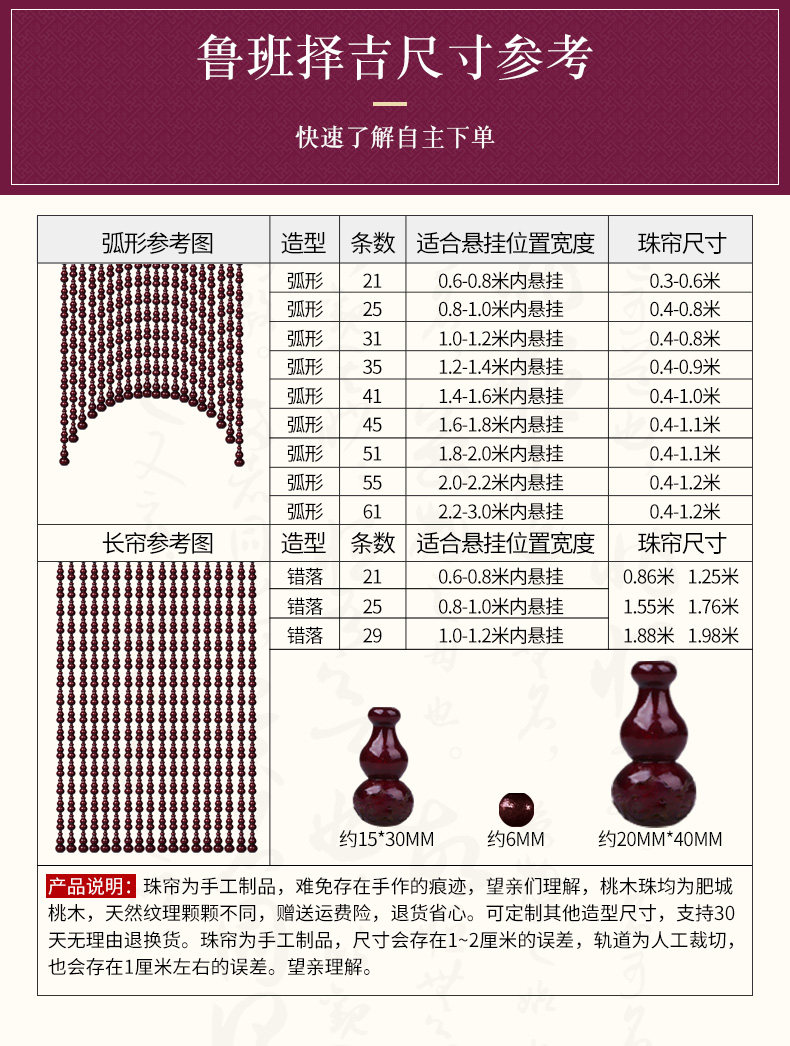 鲁班择吉尺寸参考

快速了解自主下单

| 弧形参考图 | 造型 | 条数 | 适合悬挂位置宽度 | 珠帘尺寸 |
|---|---|---|---|---|
| | 弧形 | 21 | 0.6-0.8米内悬挂 | 0.3-0.6米 |
| | 弧形 | 25 | 0.8-1.0米内悬挂 | 0.4-0.8米 |
| | 弧形 | 31 | 1.0-1.2米内悬挂 | 0.4-0.8米 |
| | 弧形 | 35 | 1.2-1.4米内悬挂 | 0.4-0.9米 |
| | 弧形 | 41 | 1.4-1.6米内悬挂 | 0.4-1.0米 |
| | 弧形 | 45 | 1.6-1.8米内悬挂 | 0.4-1.1米 |
| | 弧形 | 51 | 1.8-2.0米内悬挂 | 0.4-1.1米 |
| | 弧形 | 55 | 2.0-2.2米内悬挂 | 0.4-1.2米 |
| | 弧形 | 61 | 2.2-3.0米内悬挂 | 0.4-1.2米 |

| 长帘参考图 | 造型 | 条数 | 适合悬挂位置宽度 | 珠帘尺寸 |
|---|---|---|---|---|
| | 错落 | 21 | 0.6-0.8米内悬挂 | 0.86米 1.25米 |
| | 错落 | 25 | 0.8-1.0米内悬挂 | 1.55米 1.76米 |
| | 错落 | 29 | 1.0-1.2米内悬挂 | 1.88米 1.98米 |

约15*30MM 约6MM 约20MM*40MM

产品说明：珠帘为手工制品，难免存在手作的痕迹，望亲们理解，桃木珠均为肥城桃木，天然纹理颗颗不同，赠送运费险，退货省心。可定制其他造型尺寸，支持30天无理由退换货。珠帘为手工制品，尺寸会存在1~2厘米的误差，轨道为人工裁切，也会存在1厘米左右的误差。望亲理解。